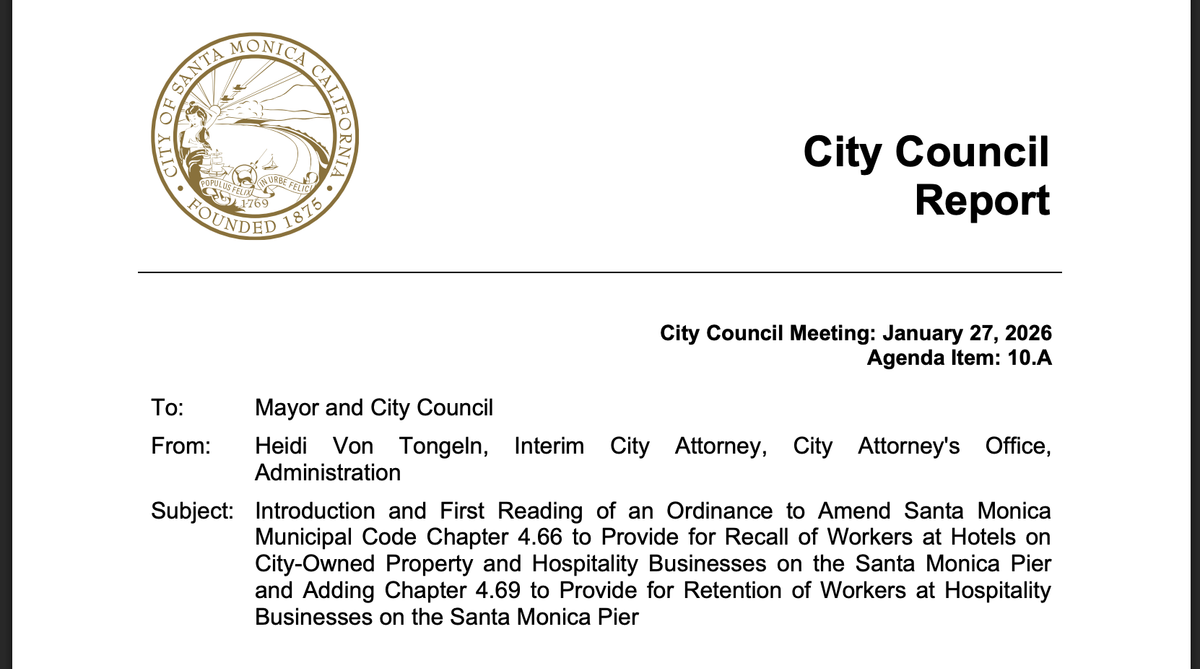 CITY OF SANTA MONICA CALIFORNIA
POPULUS FELIX IN URBE FELICI
1769
FOUNDED 1875

City Council Report

City Council Meeting: January 27, 2026
Agenda Item: 10.A

To: Mayor and City Council

From: Heidi Von Tongeln, Interim City Attorney, City Attorney's Office, Administration

Subject: Introduction and First Reading of an Ordinance to Amend Santa Monica Municipal Code Chapter 4.66 to Provide for Recall of Workers at Hotels on City-Owned Property and Hospitality Businesses on the Santa Monica Pier and Adding Chapter 4.69 to Provide for Retention of Workers at Hospitality Businesses on the Santa Monica Pier